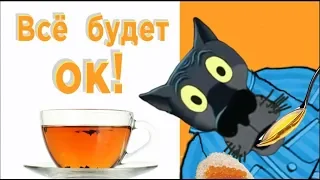 Всё будет
ОК!